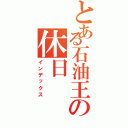 とある石油王の休日
インデックス